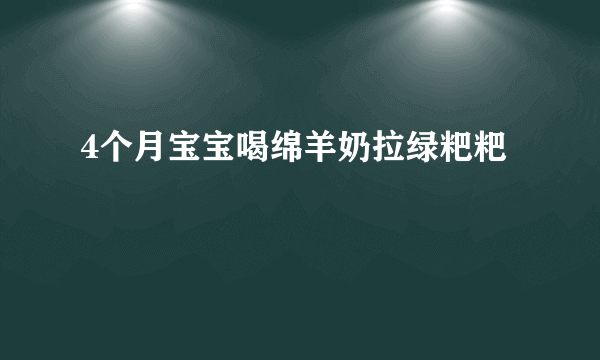 4个月宝宝喝绵羊奶拉绿粑粑